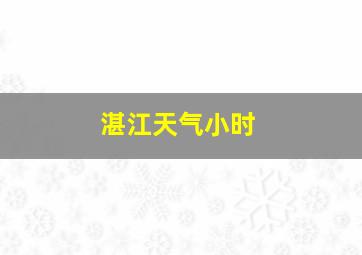 湛江天气小时